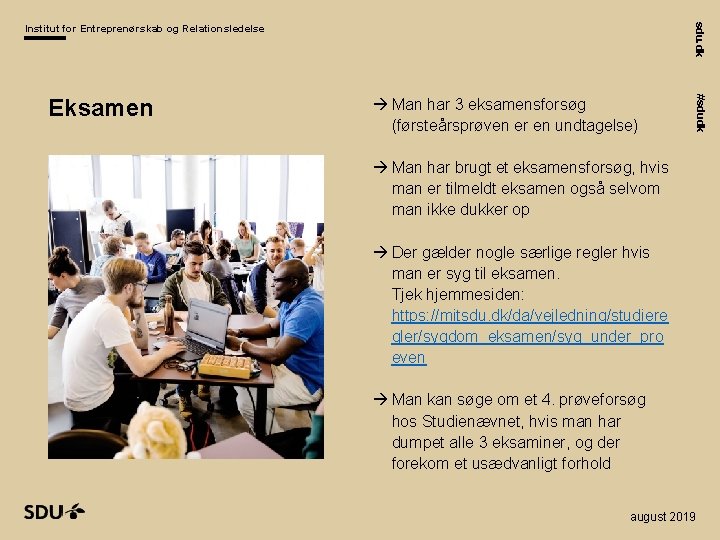 Institut for Entreprenørskab og Relationsledelse

sdu.dk

#sdudk

Eksamen

→ Man har 3 eksamensforsøg (førsteårsprøven er en undtagelse)

→ Man har brugt et eksamensforsøg, hvis man er tilmeldt eksamen også selvom man ikke dukker op

→ Der gælder nogle særlige regler hvis man er syg til eksamen.
Tjek hjemmesiden:
https://mitsdu.dk/da/vejledning/studieregler/sygdom_eksamen/syg_under_proeven

→ Man kan søge om et 4. prøveforsøg hos Studienævnet, hvis man har dumpet alle 3 eksaminer, og der forekom et usædvanligt forhold

SDU

august 2019